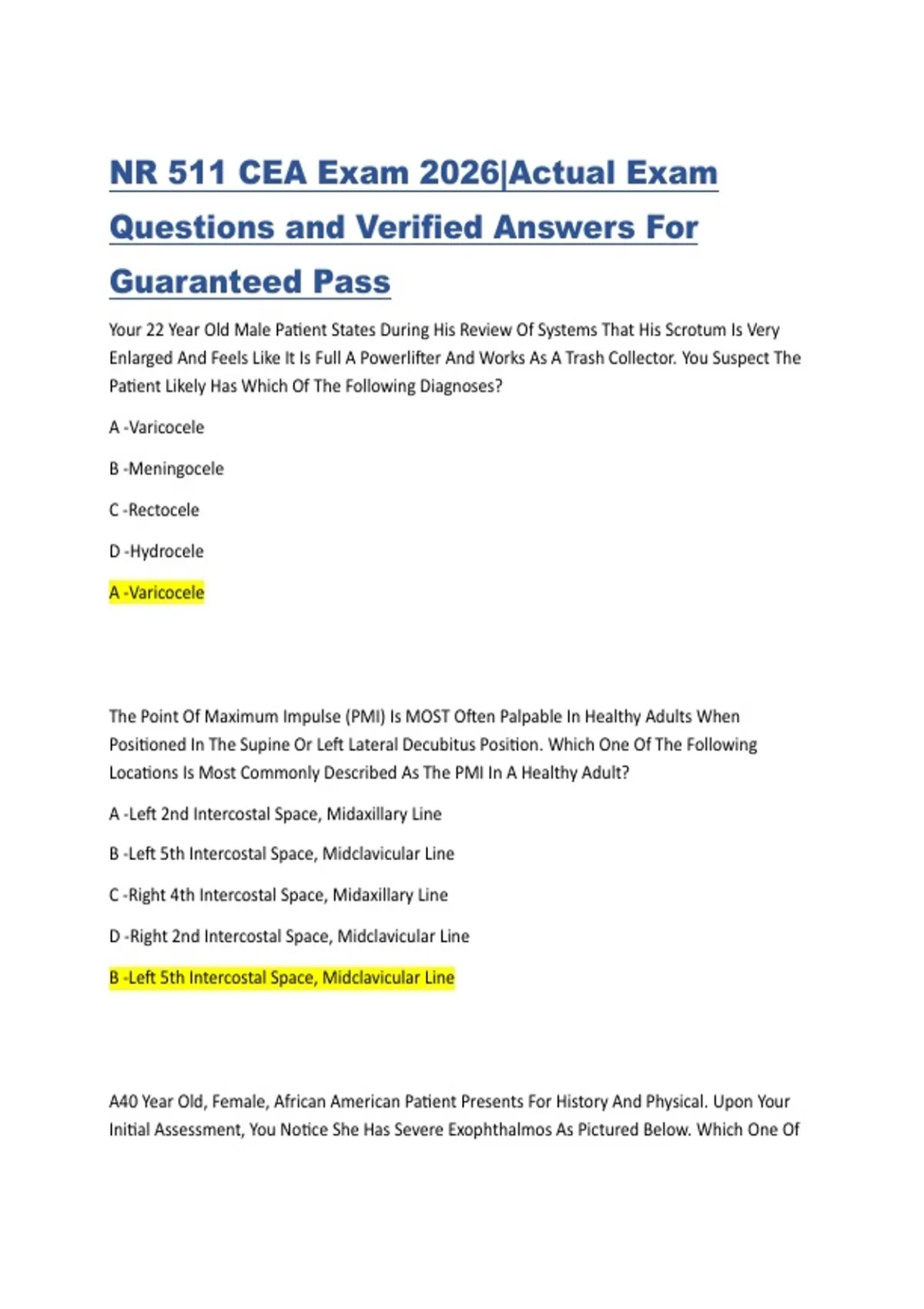 NR 511 CEA Exam 2026|Actual Exam Questions and Verified Answers For Guaranteed Pass

Your 22 Year Old Male Patient States During His Review Of Systems That His Scrotum Is Very Enlarged And Feels Like It Is Full A Powerlifter And Works As A Trash Collector. You Suspect The Patient Likely Has Which Of The Following Diagnoses?

A -Varicocele

B -Meningocele

C -Rectocele

D -Hydrocele

A -Varicocele

The Point Of Maximum Impulse (PMI) Is MOST Often Palpable In Healthy Adults When Positioned In The Supine Or Left Lateral Decubitus Position. Which One Of The Following Locations Is Most Commonly Described As The PMI In A Healthy Adult?

A -Left 2nd Intercostal Space, Midaxillary Line

B -Left 5th Intercostal Space, Midclavicular Line

C -Right 4th Intercostal Space, Midaxillary Line

D -Right 2nd Intercostal Space, Midclavicular Line

B -Left 5th Intercostal Space, Midclavicular Line

A40 Year Old, Female, African American Patient Presents For History And Physical. Upon Your Initial Assessment, You Notice She Has Severe Exophthalmos As Pictured Below. Which One Of